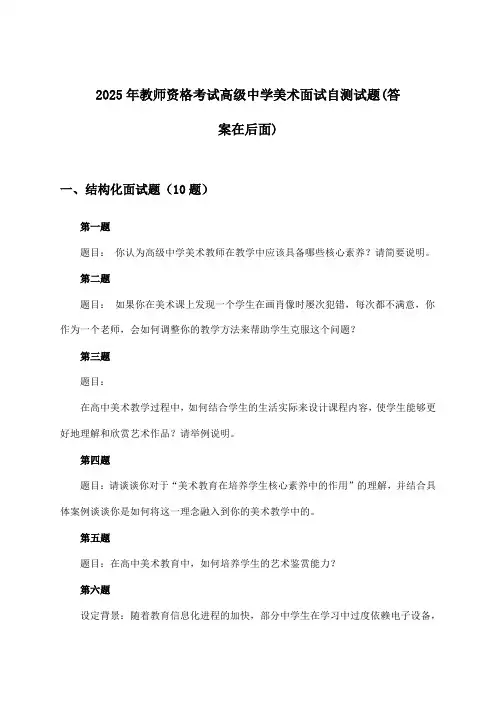 2025年教师资格考试高级中学美术面试自测试题(答案在后面)

一、结构化面试题（10题）

第一题

题目： 你认为高级中学美术教师在教学中应该具备哪些核心素养？请简要说明。

第二题

题目： 如果你在美术课上发现一个学生在画肖像时屡次犯错，每次都不满意，你作为一个老师，会如何调整你的教学方法来帮助学生克服这个问题？

第三题

题目：

在高中美术教学过程中，如何结合学生的生活实际来设计课程内容，使学生能够更好地理解和欣赏艺术作品？请举例说明。

第四题

题目：请谈谈你对于“美术教育在培养学生核心素养中的作用”的理解，并结合具体案例谈谈你是如何将这一理念融入到你的美术教学中的。

第五题

题目：在高中美术教育中，如何培养学生的艺术鉴赏能力？

第六题

设定背景：随着教育信息化进程的加快，部分中学生在学习中过度依赖电子设备，